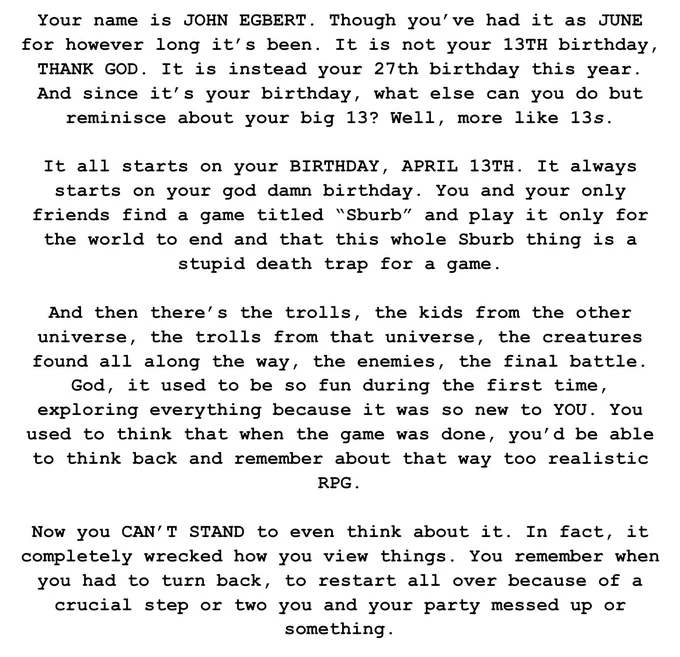 Your name is JOHN EGBERT. Though you've had it as JUNE for however long it's been. It is not your 13TH birthday, THANK GOD. It is instead your 27th birthday this year. And since it's your birthday, what else can you do but reminisce about your big 13? Well, more like 13s.

It all starts on your BIRTHDAY, APRIL 13TH. It always starts on your god damn birthday. You and your only friends find a game titled "Sburb" and play it only for the world to end and that this whole Sburb thing is a stupid death trap for a game.

And then there's the trolls, the kids from the other universe, the trolls from that universe, the creatures found all along the way, the enemies, the final battle. God, it used to be so fun during the first time, exploring everything because it was so new to YOU. You used to think that when the game was done, you'd be able to think back and remember about that way too realistic RPG.

Now you CAN'T STAND to even think about it. In fact, it completely wrecked how you view things. You remember when you had to turn back, to restart all over because of a crucial step or two you and your party messed up or something.